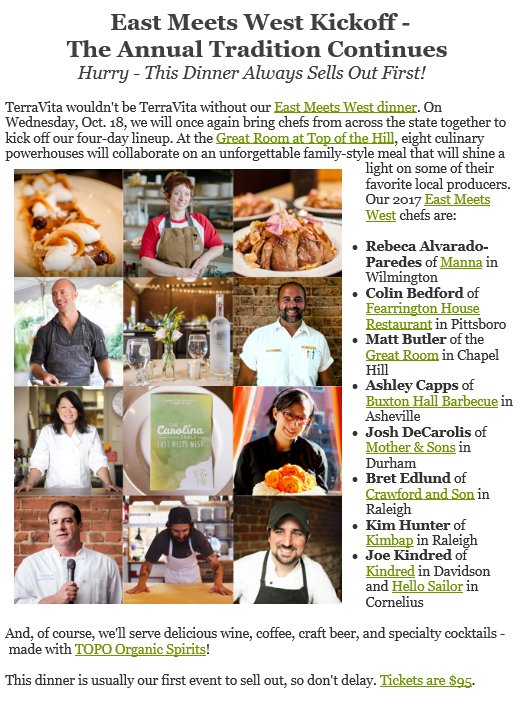 East Meets West Kickoff -
The Annual Tradition Continues
Hurry - This Dinner Always Sells Out First!

TerraVita wouldn't be TerraVita without our East Meets West dinner. On Wednesday, Oct. 18, we will once again bring chefs from across the state together to kick off our four-day lineup. At the Great Room at Top of the Hill, eight culinary powerhouses will collaborate on an unforgettable family-style meal that will shine a light on some of their favorite local producers. Our 2017 East Meets West chefs are:

THE Carolina TABLE EAST MEETS WEST

- Rebeca Alvarado-Paredes of Manna in Wilmington
- Colin Bedford of Fearrington House Restaurant in Pittsboro
- Matt Butler of the Great Room in Chapel Hill
- Ashley Capps of Buxton Hall Barbecue in Asheville
- Josh DeCarolis of Mother & Sons in Durham
- Bret Edlund of Crawford and Son in Raleigh
- Kim Hunter of Kimbap in Raleigh
- Joe Kindred of Kindred in Davidson and Hello Sailor in Cornelius

And, of course, we'll serve delicious wine, coffee, craft beer, and specialty cocktails - made with TOPO Organic Spirits!

This dinner is usually our first event to sell out, so don't delay. Tickets are $95.